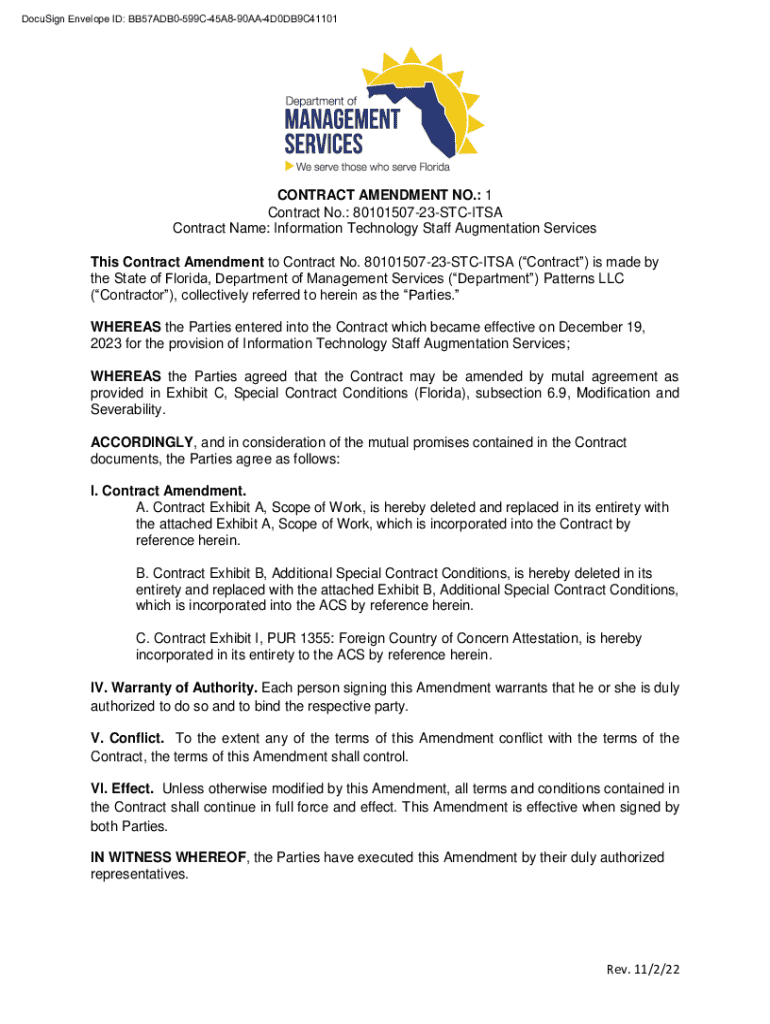 DocuSign Envelope ID: BB57ADB0-599C-45A8-90AA-4D0DB9C41101

Department of
MANAGEMENT
SERVICES
We serve those who serve Florida

CONTRACT AMENDMENT NO.: 1
Contract No.: 80101507-23-STC-ITSA
Contract Name: Information Technology Staff Augmentation Services

This Contract Amendment to Contract No. 80101507-23-STC-ITSA ("Contract") is made by the State of Florida, Department of Management Services ("Department") Patterns LLC ("Contractor"), collectively referred to herein as the "Parties."

WHEREAS the Parties entered into the Contract which became effective on December 19, 2023 for the provision of Information Technology Staff Augmentation Services;

WHEREAS the Parties agreed that the Contract may be amended by mutal agreement as provided in Exhibit C, Special Contract Conditions (Florida), subsection 6.9, Modification and Severability.

ACCORDINGLY, and in consideration of the mutual promises contained in the Contract documents, the Parties agree as follows:

I. Contract Amendment.
A. Contract Exhibit A, Scope of Work, is hereby deleted and replaced in its entirety with the attached Exhibit A, Scope of Work, which is incorporated into the Contract by reference herein.

B. Contract Exhibit B, Additional Special Contract Conditions, is hereby deleted in its entirety and replaced with the attached Exhibit B, Additional Special Contract Conditions, which is incorporated into the ACS by reference herein.

C. Contract Exhibit I, PUR 1355: Foreign Country of Concern Attestation, is hereby incorporated in its entirety to the ACS by reference herein.

IV. Warranty of Authority. Each person signing this Amendment warrants that he or she is duly authorized to do so and to bind the respective party.

V. Conflict. To the extent any of the terms of this Amendment conflict with the terms of the Contract, the terms of this Amendment shall control.

VI. Effect. Unless otherwise modified by this Amendment, all terms and conditions contained in the Contract shall continue in full force and effect. This Amendment is effective when signed by both Parties.

IN WITNESS WHEREOF, the Parties have executed this Amendment by their duly authorized representatives.

Rev. 11/2/22